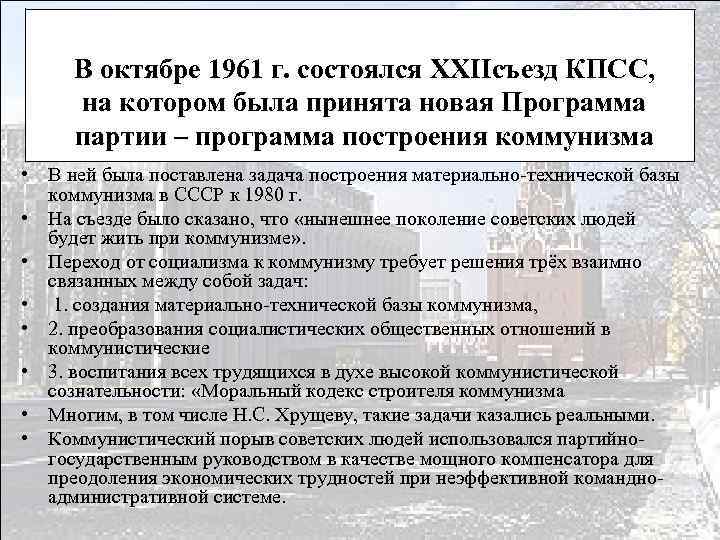 В октябре 1961 г. состоялся XXIIсъезд КПСС, на котором была принята новая Программа партии – программа построения коммунизма

• В ней была поставлена задача построения материально-технической базы коммунизма в СССР к 1980 г.
• На съезде было сказано, что «нынешнее поколение советских людей будет жить при коммунизме».
• Переход от социализма к коммунизму требует решения трёх взаимно связанных между собой задач:
• 1. создания материально-технической базы коммунизма,
• 2. преобразования социалистических общественных отношений в коммунистические
• 3. воспитания всех трудящихся в духе высокой коммунистической сознательности: «Моральный кодекс строителя коммунизма
• Многим, в том числе Н.С. Хрущеву, такие задачи казались реальными.
• Коммунистический порыв советских людей использовался партийно-государственным руководством в качестве мощного компенсатора для преодоления экономических трудностей при неэффективной командно-административной системе.